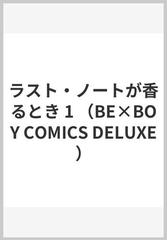 ラスト・ノートが香るとき１（BE×BOY COMICS DELUXE）